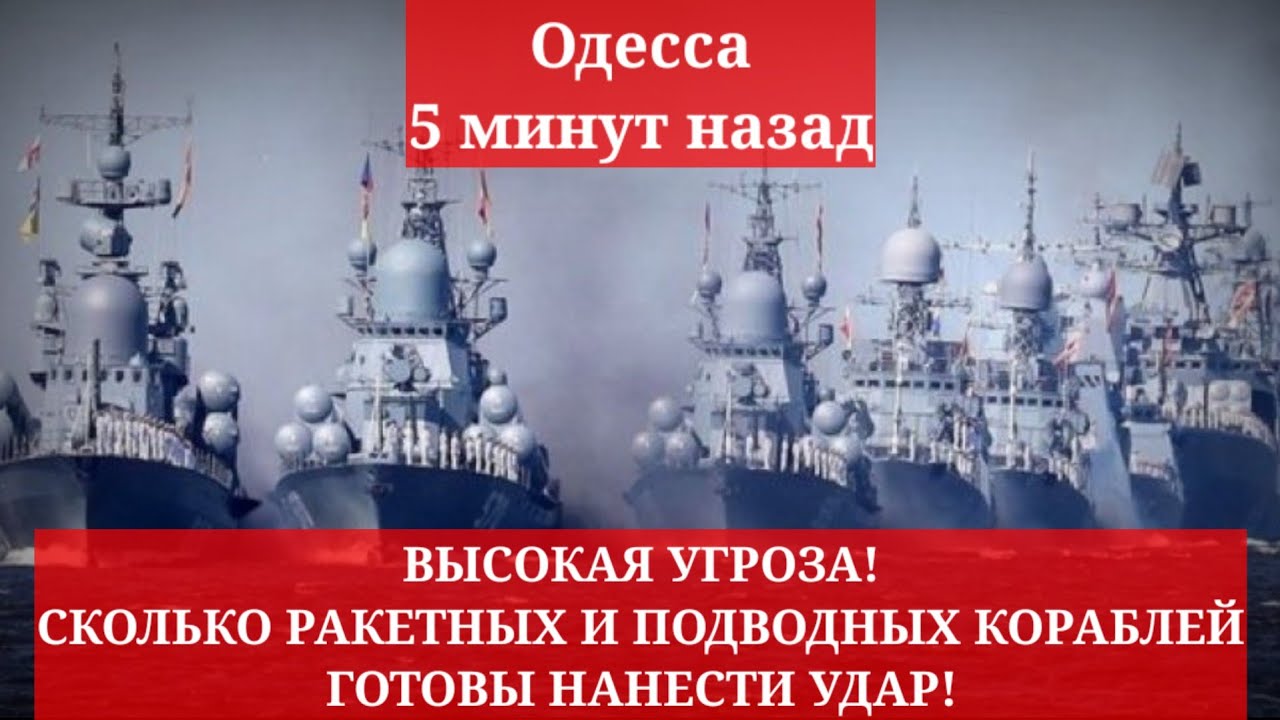 Одесса
5 минут назад

ВЫСОКАЯ УГРОЗА!
СКОЛЬКО РАКЕТНЫХ И ПОДВОДНЫХ КОРАБЛЕЙ ГОТОВЫ НАНЕСТИ УДАР!